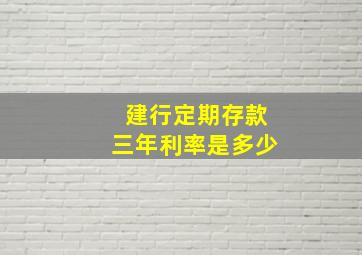 建行定期存款
三年利率是多少